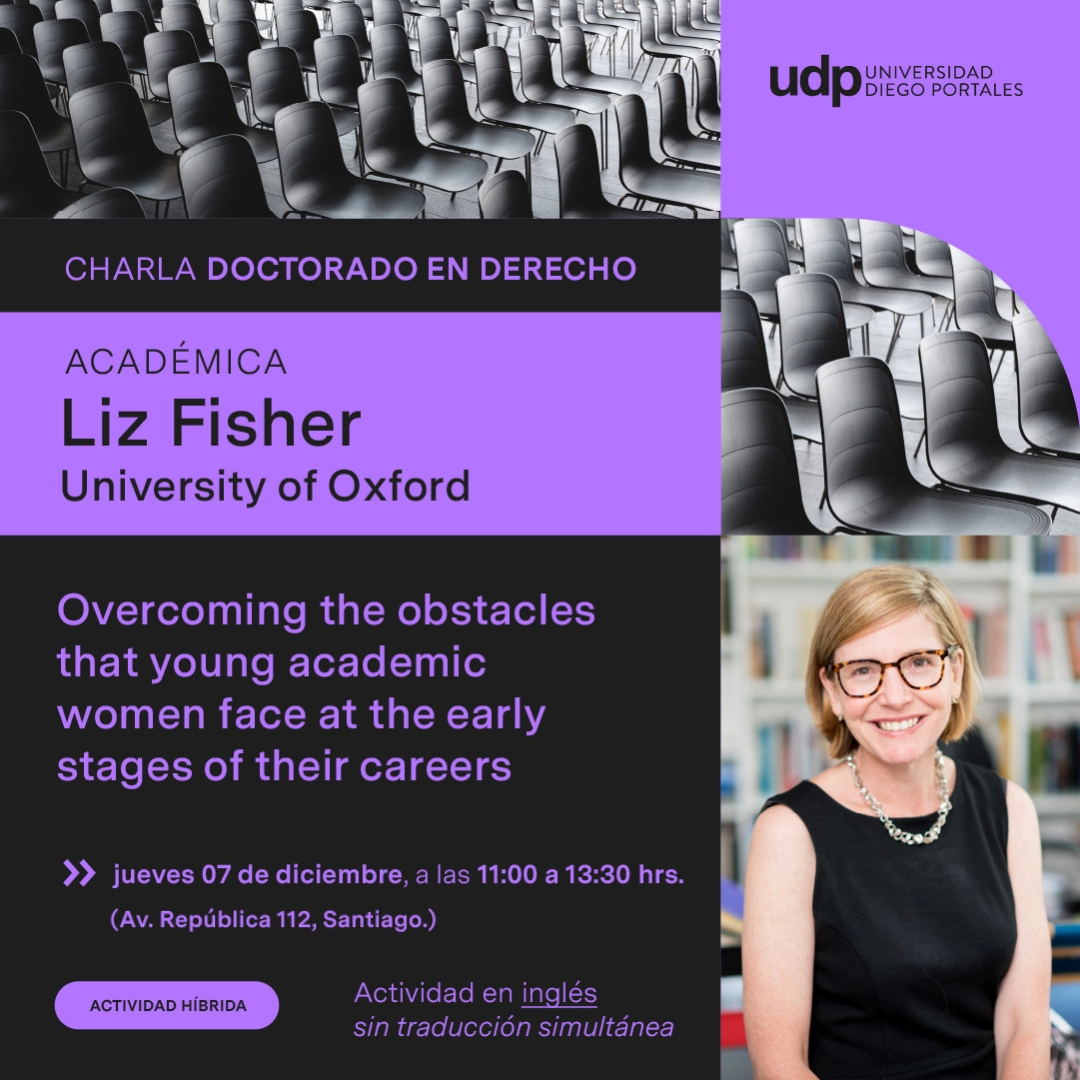 udp UNIVERSIDAD DIEGO PORTALES

CHARLA DOCTORADO EN DERECHO

ACADÉMICA
Liz Fisher
University of Oxford

Overcoming the obstacles that young academic women face at the early stages of their careers

jueves 07 de diciembre, a las 11:00 a 13:30 hrs.
(Av. República 112, Santiago.)

ACTIVIDAD HÍBRIDA

Actividad en inglés
sin traducción simultánea